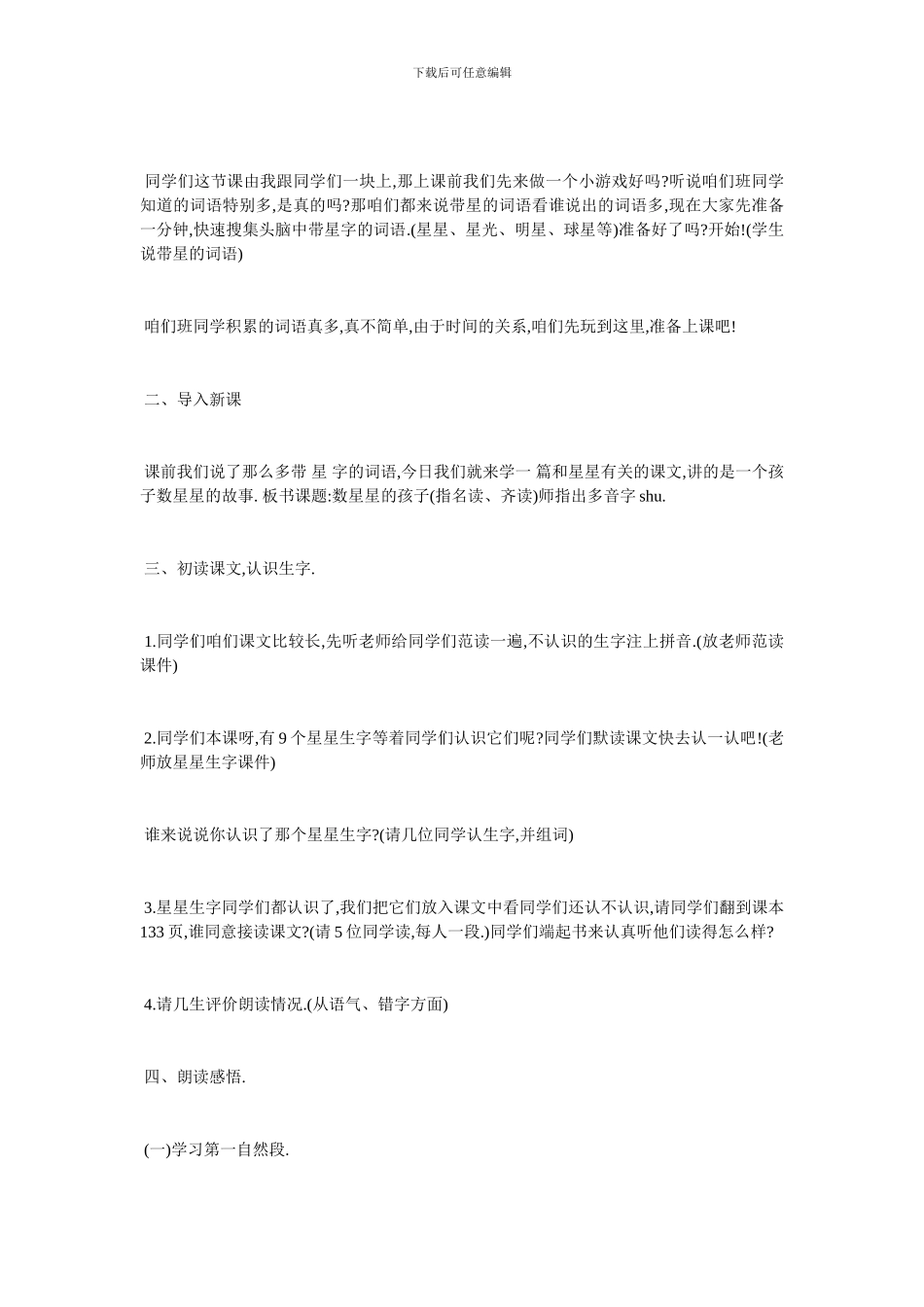 下载后可任意编辑

同学们这节课由我跟同学们一块上,那上课前我们先来做一个小游戏好吗?听说咱们班同学知道的词语特别多,是真的吗?那咱们都来说带星的词语看谁说出的词语多,现在大家先准备一分钟,快速搜集头脑中带星字的词语.(星星、星光、明星、球星等)准备好了吗?开始!(学生说带星的词语)

咱们班同学积累的词语真多,真不简单,由于时间的关系,咱们先玩到这里,准备上课吧!

二、导入新课

课前我们说了那么多带 星 字的词语,今日我们就来学一 篇和星星有关的课文,讲的是一个孩子数星星的故事. 板书课题:数星星的孩子(指名读、齐读)师指出多音字 shu.

三、初读课文,认识生字.

1.同学们咱们课文比较长,先听老师给同学们范读一遍,不认识的生字注上拼音.(放老师范读课件)

2.同学们本课呀,有 9 个星星生字等着同学们认识它们呢?同学们默读课文快去认一认吧!(老师放星星生字课件)

谁来说说你认识了那个星星生字?(请几位同学认生字,并组词)

3.星星生字同学们都认识了,我们把它们放入课文中看同学们还认不认识,请同学们翻到课本 133 页,谁同意接读课文?(请 5 位同学读,每人一段.)同学们端起书来认真听他们读得怎么样?

4.请几生评价朗读情况.(从语气、错字方面)

四、朗读感悟.

(一)学习第一自然段.